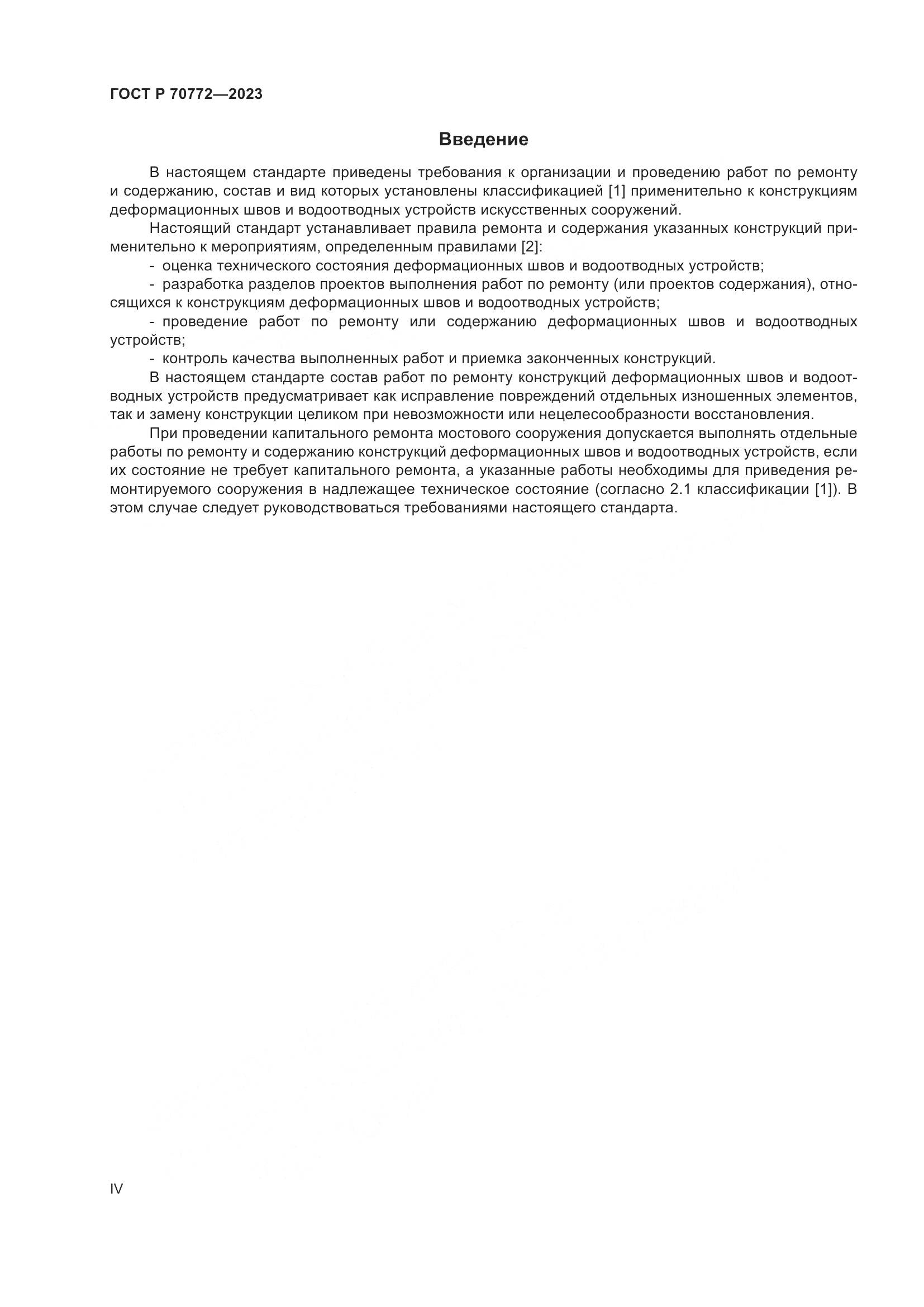 ГОСТ Р 70772—2023

Введение

В настоящем стандарте приведены требования к организации и проведению работ по ремонту и содержанию, состав и вид которых установлены классификацией [1] применительно к конструкциям деформационных швов и водоотводных устройств искусственных сооружений.

Настоящий стандарт устанавливает правила ремонта и содержания указанных конструкций применительно к мероприятиям, определенным правилами [2]:

- оценка технического состояния деформационных швов и водоотводных устройств;

- разработка разделов проектов выполнения работ по ремонту (или проектов содержания), относящихся к конструкциям деформационных швов и водоотводных устройств;

- проведение работ по ремонту или содержанию деформационных швов и водоотводных устройств;

- контроль качества выполненных работ и приемка законченных конструкций.

В настоящем стандарте состав работ по ремонту конструкций деформационных швов и водоотводных устройств предусматривает как исправление повреждений отдельных изношенных элементов, так и замену конструкции целиком при невозможности или нецелесообразности восстановления.

При проведении капитального ремонта мостового сооружения допускается выполнять отдельные работы по ремонту и содержанию конструкций деформационных швов и водоотводных устройств, если их состояние не требует капитального ремонта, а указанные работы необходимы для приведения ремонтируемого сооружения в надлежащее техническое состояние (согласно 2.1 классификации [1]). В этом случае следует руководствоваться требованиями настоящего стандарта.

IV